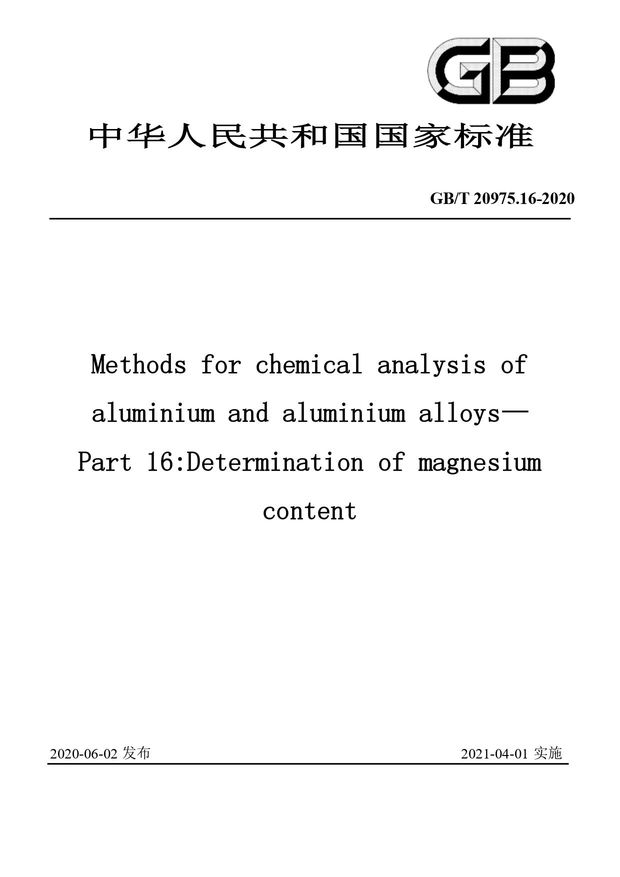 GB

中华人民共和国国家标准

GB/T 20975.16-2020

Methods for chemical analysis of aluminium and aluminium alloys— Part 16:Determination of magnesium content

2020-06-02 发布

2021-04-01 实施